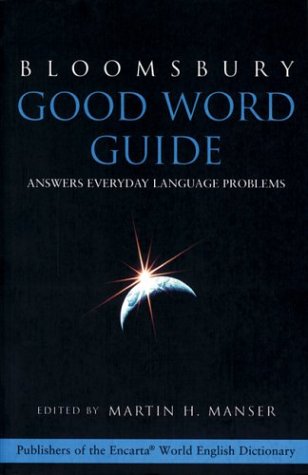 BLOOMSBURY
GOOD WORD GUIDE
ANSWERS EVERYDAY LANGUAGE PROBLEMS

EDITED BY MARTIN H. MANSER

Publishers of the Encarta® World English Dictionary